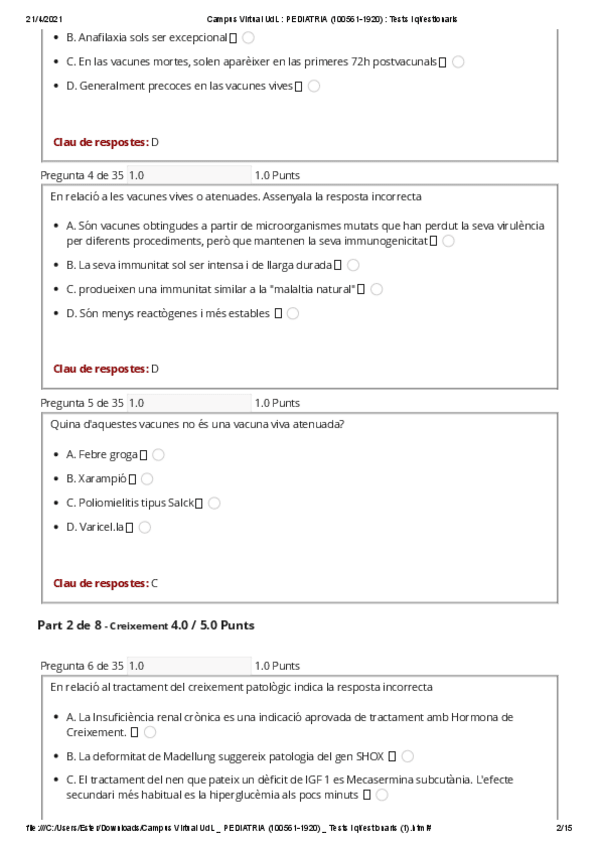 21/4/2021 Campus Virtual UdL : PEDIATRIA (100561-1920) : Tests i qüestionaris

- B. Anafilaxia sols ser excepcional
- C. En las vacunes mortes, solen aparèixer en las primeres 72h postvacunals
- D. Generalment precoces en las vacunes vives

Clau de respostes: D

Pregunta 4 de 35 1.0 1.0 Punts

En relació a les vacunes vives o atenuades. Assenyala la resposta incorrecta

- A. Són vacunes obtingudes a partir de microorganismes mutats que han perdut la seva virulència per diferents procediments, però que mantenen la seva immunogenicitat
- B. La seva immunitat sol ser intensa i de llarga durada
- C. produeixen una immunitat similar a la "malaltia natural"
- D. Són menys reactògenes i més estables

Clau de respostes: D

Pregunta 5 de 35 1.0 1.0 Punts

Quina d'aquestes vacunes no és una vacuna viva atenuada?

- A. Febre groga
- B. Xarampió
- C. Poliomielitis tipus Salck
- D. Varicel.la

Clau de respostes: C

Part 2 de 8 - Creixement 4.0 / 5.0 Punts

Pregunta 6 de 35 1.0 1.0 Punts

En relació al tractament del creixement patològic indica la resposta incorrecta

- A. La Insuficiència renal crònica es una indicació aprovada de tractament amb Hormona de Creixement.
- B. La deformitat de Madellung suggereix patologia del gen SHOX
- C. El tractament del nen que pateix un dèficit de IGF 1 es Mecasermina subcutània. L'efecte secundari més habitual es la hiperglucèmia als pocs minuts

file:///C:/Users/Ester/Downloads/Campus Virtual UdL _ PEDIATRIA (100561-1920) _ Tests i qüestionaris (1).htm# 2/15